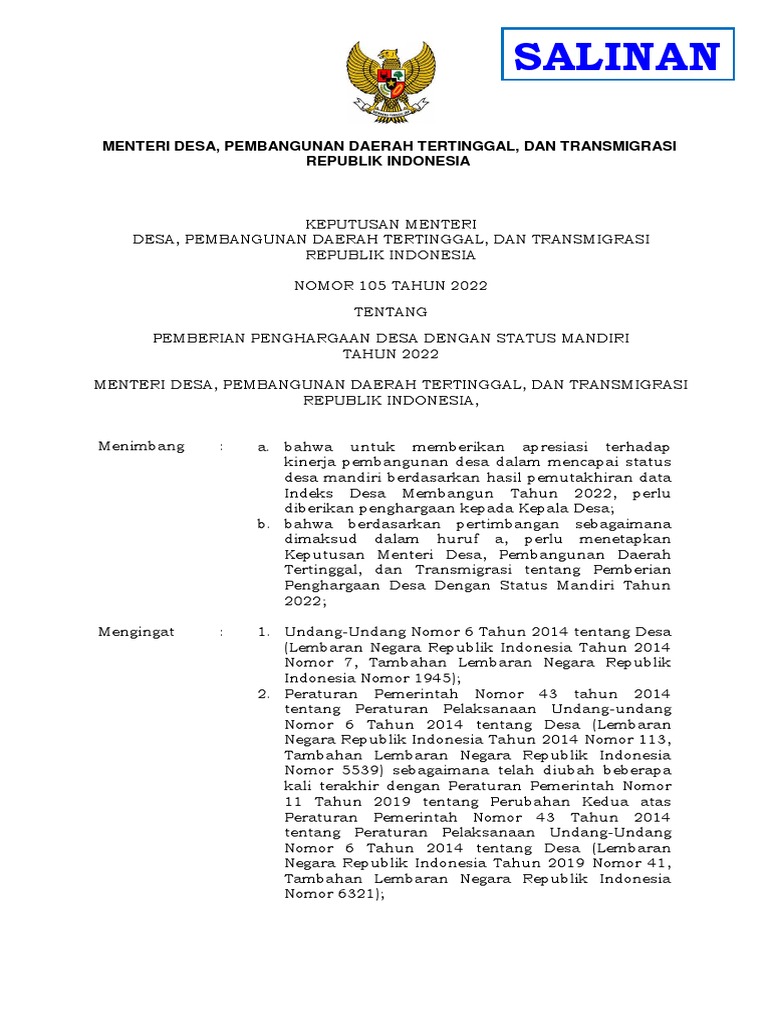 SALINAN

MENTERI DESA, PEMBANGUNAN DAERAH TERTINGGAL, DAN TRANSMIGRASI REPUBLIK INDONESIA

KEPUTUSAN MENTERI
DESA, PEMBANGUNAN DAERAH TERTINGGAL, DAN TRANSMIGRASI
REPUBLIK INDONESIA

NOMOR 105 TAHUN 2022

TENTANG

PEMBERIAN PENGHARGAAN DESA DENGAN STATUS MANDIRI
TAHUN 2022

MENTERI DESA, PEMBANGUNAN DAERAH TERTINGGAL, DAN TRANSMIGRASI
REPUBLIK INDONESIA,

Menimbang : a. bahwa untuk memberikan apresiasi terhadap kinerja pembangunan desa dalam mencapai status desa mandiri berdasarkan hasil pemutakhiran data Indeks Desa Membangun Tahun 2022, perlu diberikan penghargaan kepada Kepala Desa;
b. bahwa berdasarkan pertimbangan sebagaimana dimaksud dalam huruf a, perlu menetapkan Keputusan Menteri Desa, Pembangunan Daerah Tertinggal, dan Transmigrasi tentang Pemberian Penghargaan Desa Dengan Status Mandiri Tahun 2022;

Mengingat : 1. Undang-Undang Nomor 6 Tahun 2014 tentang Desa (Lembaran Negara Republik Indonesia Tahun 2014 Nomor 7, Tambahan Lembaran Negara Republik Indonesia Nomor 1945);
2. Peraturan Pemerintah Nomor 43 tahun 2014 tentang Peraturan Pelaksanaan Undang-undang Nomor 6 Tahun 2014 tentang Desa (Lembaran Negara Republik Indonesia Tahun 2014 Nomor 113, Tambahan Lembaran Negara Republik Indonesia Nomor 5539) sebagaimana telah diubah beberapa kali terakhir dengan Peraturan Pemerintah Nomor 11 Tahun 2019 tentang Perubahan Kedua atas Peraturan Pemerintah Nomor 43 Tahun 2014 tentang Peraturan Pelaksanaan Undang-Undang Nomor 6 Tahun 2014 tentang Desa (Lembaran Negara Republik Indonesia Tahun 2019 Nomor 41, Tambahan Lembaran Negara Republik Indonesia Nomor 6321);